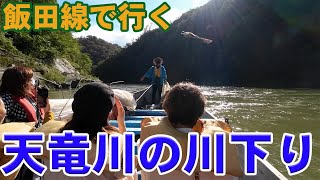 飯田線で行く

天竜川の川下り